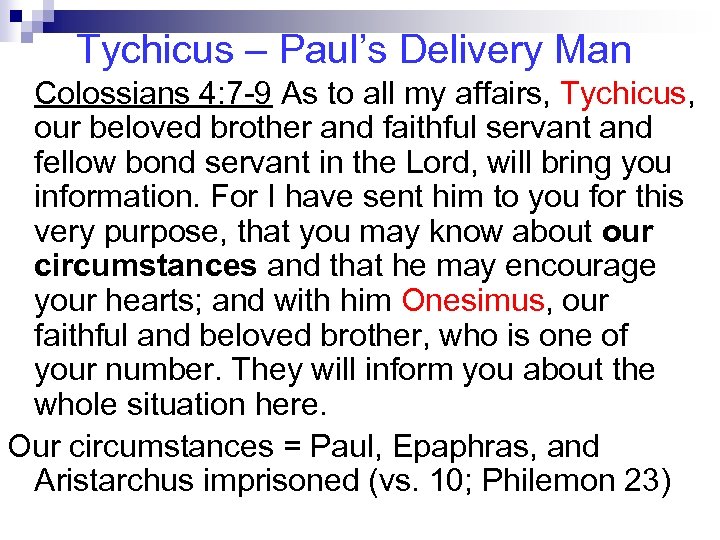 Tychicus – Paul's Delivery Man

Colossians 4:7-9 As to all my affairs, Tychicus, our beloved brother and faithful servant and fellow bond servant in the Lord, will bring you information. For I have sent him to you for this very purpose, that you may know about our circumstances and that he may encourage your hearts; and with him Onesimus, our faithful and beloved brother, who is one of your number. They will inform you about the whole situation here.

Our circumstances = Paul, Epaphras, and Aristarchus imprisoned (vs. 10; Philemon 23)